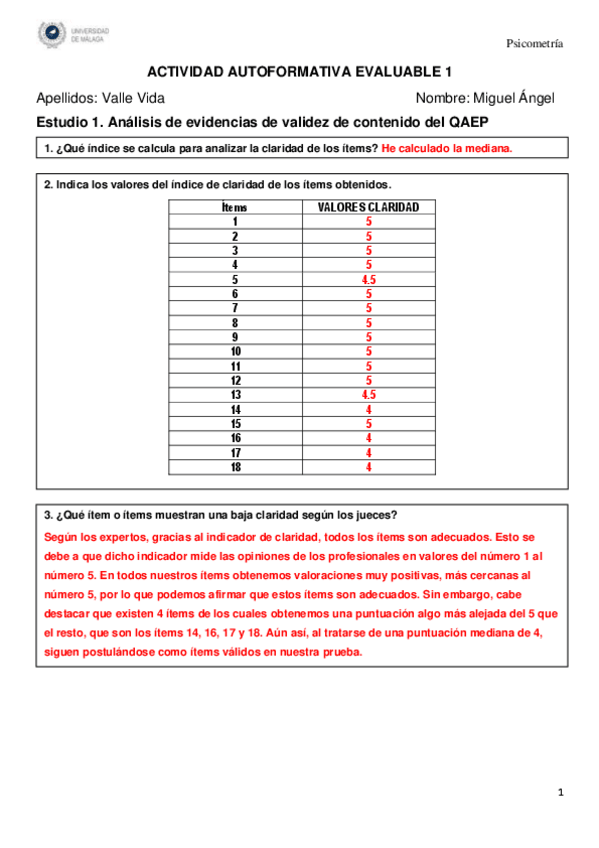 UNIVERSIDAD DE MÁLAGA

Psicometría

ACTIVIDAD AUTOFORMATIVA EVALUABLE 1

Apellidos: Valle Vida

Nombre: Miguel Ángel

Estudio 1. Análisis de evidencias de validez de contenido del QAEP

1. ¿Qué índice se calcula para analizar la claridad de los ítems? He calculado la mediana.

2. Indica los valores del índice de claridad de los ítems obtenidos.

| Ítems | VALORES CLARIDAD |
|---|---|
| 1 | 5 |
| 2 | 5 |
| 3 | 5 |
| 4 | 5 |
| 5 | 4.5 |
| 6 | 5 |
| 7 | 5 |
| 8 | 5 |
| 9 | 5 |
| 10 | 5 |
| 11 | 5 |
| 12 | 5 |
| 13 | 4.5 |
| 14 | 4 |
| 15 | 5 |
| 16 | 4 |
| 17 | 4 |
| 18 | 4 |

3. ¿Qué ítem o ítems muestran una baja claridad según los jueces?

Según los expertos, gracias al indicador de claridad, todos los ítems son adecuados. Esto se debe a que dicho indicador mide las opiniones de los profesionales en valores del número 1 al número 5. En todos nuestros ítems obtenemos valoraciones muy positivas, más cercanas al número 5, por lo que podemos afirmar que estos ítems son adecuados. Sin embargo, cabe destacar que existen 4 ítems de los cuales obtenemos una puntuación algo más alejada del 5 que el resto, que son los ítems 14, 16, 17 y 18. Aún así, al tratarse de una puntuación mediana de 4, siguen postulándose como ítems válidos en nuestra prueba.

1